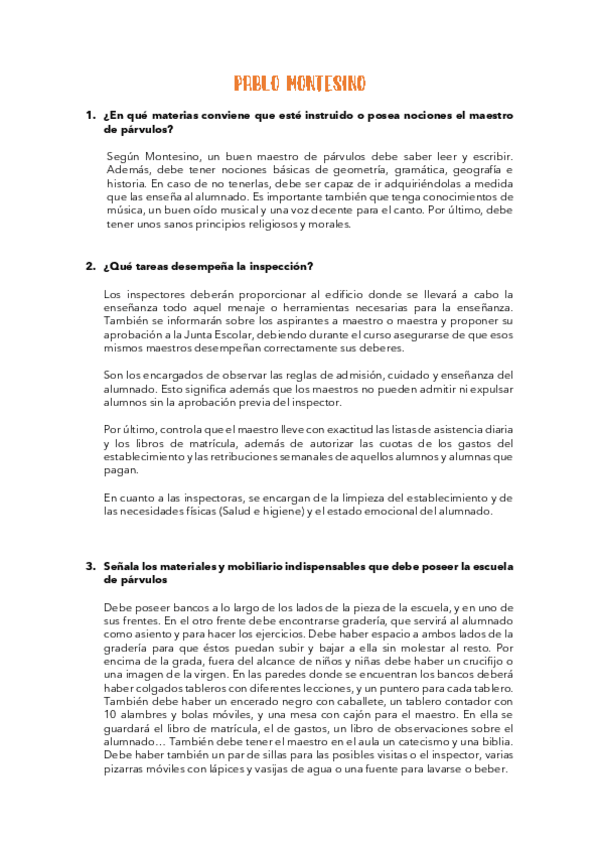 PABLO MONTESINO

1. ¿En qué materias conviene que esté instruido o posea nociones el maestro de párvulos?

Según Montesino, un buen maestro de párvulos debe saber leer y escribir. Además, debe tener nociones básicas de geometría, gramática, geografía e historia. En caso de no tenerlas, debe ser capaz de ir adquiriéndolas a medida que las enseña al alumnado. Es importante también que tenga conocimientos de música, un buen oído musical y una voz decente para el canto. Por último, debe tener unos sanos principios religiosos y morales.

2. ¿Qué tareas desempeña la inspección?

Los inspectores deberán proporcionar al edificio donde se llevará a cabo la enseñanza todo aquel menaje o herramientas necesarias para la enseñanza. También se informarán sobre los aspirantes a maestro o maestra y proponer su aprobación a la Junta Escolar, debiendo durante el curso asegurarse de que esos mismos maestros desempeñan correctamente sus deberes.

Son los encargados de observar las reglas de admisión, cuidado y enseñanza del alumnado. Esto significa además que los maestros no pueden admitir ni expulsar alumnos sin la aprobación previa del inspector.

Por último, controla que el maestro lleve con exactitud las listas de asistencia diaria y los libros de matrícula, además de autorizar las cuotas de los gastos del establecimiento y las retribuciones semanales de aquellos alumnos y alumnas que pagan.

En cuanto a las inspectoras, se encargan de la limpieza del establecimiento y de las necesidades físicas (Salud e higiene) y el estado emocional del alumnado.

3. Señala los materiales y mobiliario indispensables que debe poseer la escuela de párvulos

Debe poseer bancos a lo largo de los lados de la pieza de la escuela, y en uno de sus frentes. En el otro frente debe encontrarse gradería, que servirá al alumnado como asiento y para hacer los ejercicios. Debe haber espacio a ambos lados de la gradería para que éstos puedan subir y bajar a ella sin molestar al resto. Por encima de la grada, fuera del alcance de niños y niñas debe haber un crucifijo o una imagen de la virgen. En las paredes donde se encuentran los bancos deberá haber colgados tableros con diferentes lecciones, y un puntero para cada tablero. También debe haber un encerado negro con caballete, un tablero contador con 10 alambres y bolas móviles, y una mesa con cajón para el maestro. En ella se guardará el libro de matrícula, el de gastos, un libro de observaciones sobre el alumnado… También debe tener el maestro en el aula un catecismo y una biblia. Debe haber también un par de sillas para las posibles visitas o el inspector, varias pizarras móviles con lápices y vasijas de agua o una fuente para lavarse o beber.